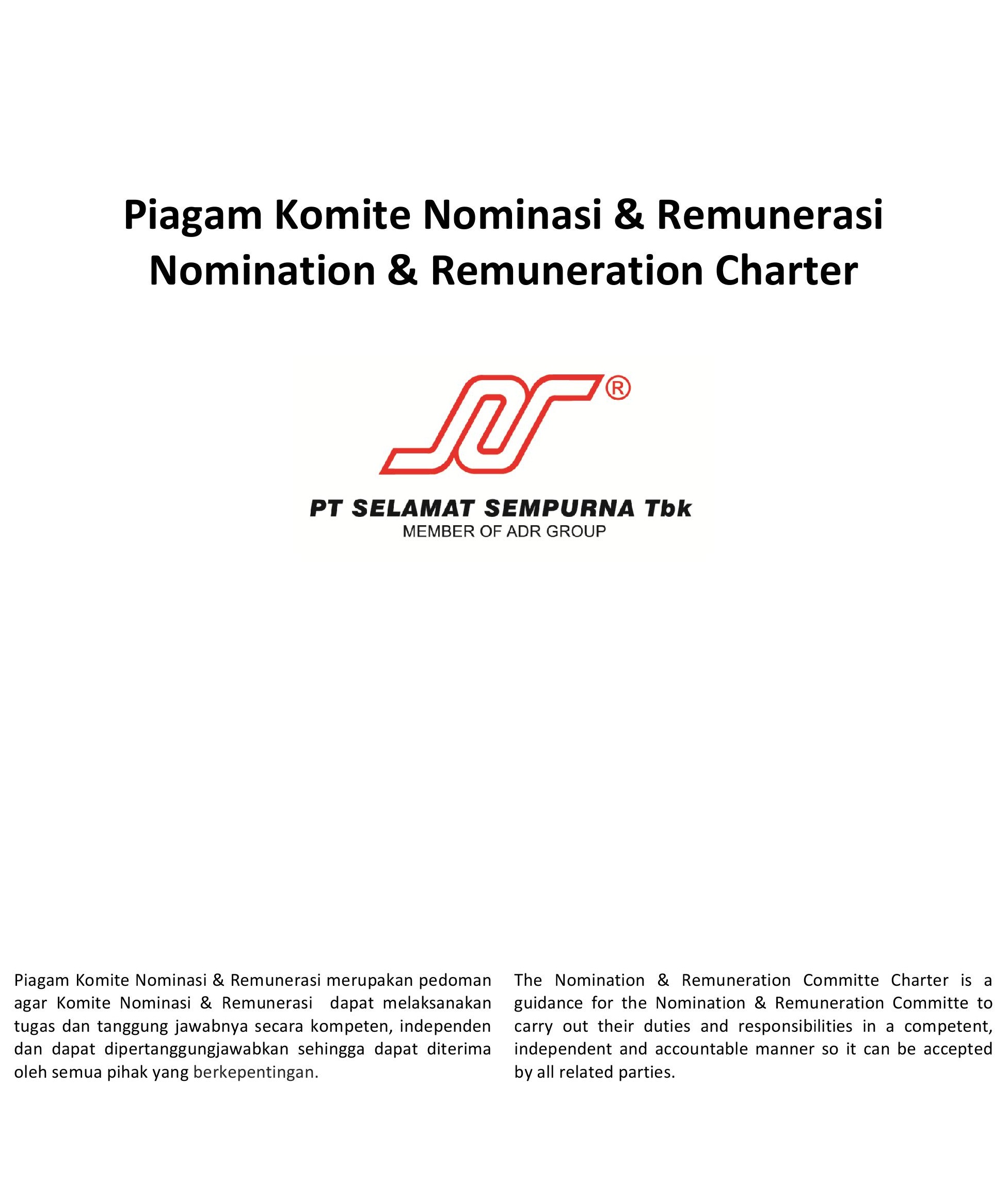 Piagam Komite Nominasi & Remunerasi
Nomination & Remuneration Charter

®

PT SELAMAT SEMPURNA Tbk
MEMBER OF ADR GROUP

Piagam Komite Nominasi & Remunerasi merupakan pedoman agar Komite Nominasi & Remunerasi dapat melaksanakan tugas dan tanggung jawabnya secara kompeten, independen dan dapat dipertanggungjawabkan sehingga dapat diterima oleh semua pihak yang berkepentingan.

The Nomination & Remuneration Committe Charter is a guidance for the Nomination & Remuneration Committe to carry out their duties and responsibilities in a competent, independent and accountable manner so it can be accepted by all related parties.